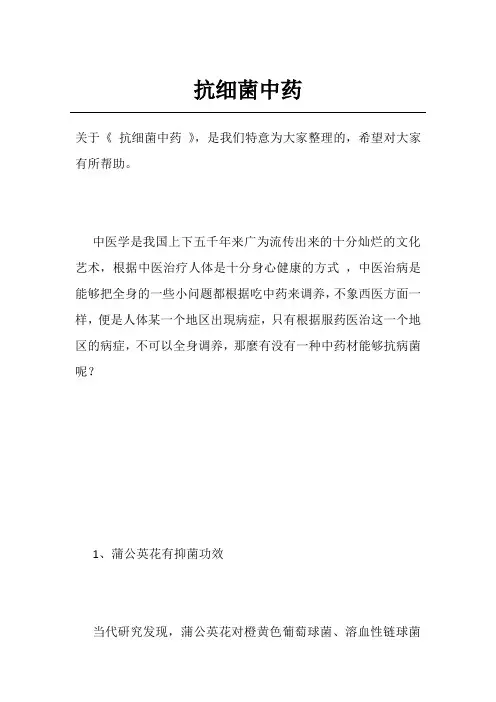 抗细菌中药

关于《 抗细菌中药 》，是我们特意为大家整理的，希望对大家有所帮助。

中医学是我国上下五千年来广为流传出来的十分灿烂的文化艺术，根据中医治疗人体是十分身心健康的方式 ，中医治病是能够把全身的一些小问题都根据吃中药来调养，不象西医方面一样，便是人体某一个地区出现病症，只有根据服药医治这一个地区的病症，不可以全身调养，那麼有没有一种中药材能够抗病菌呢？

1、蒲公英花有抑菌功效

当代研究发现，蒲公英花对橙黄色葡萄球菌、溶血性链球菌